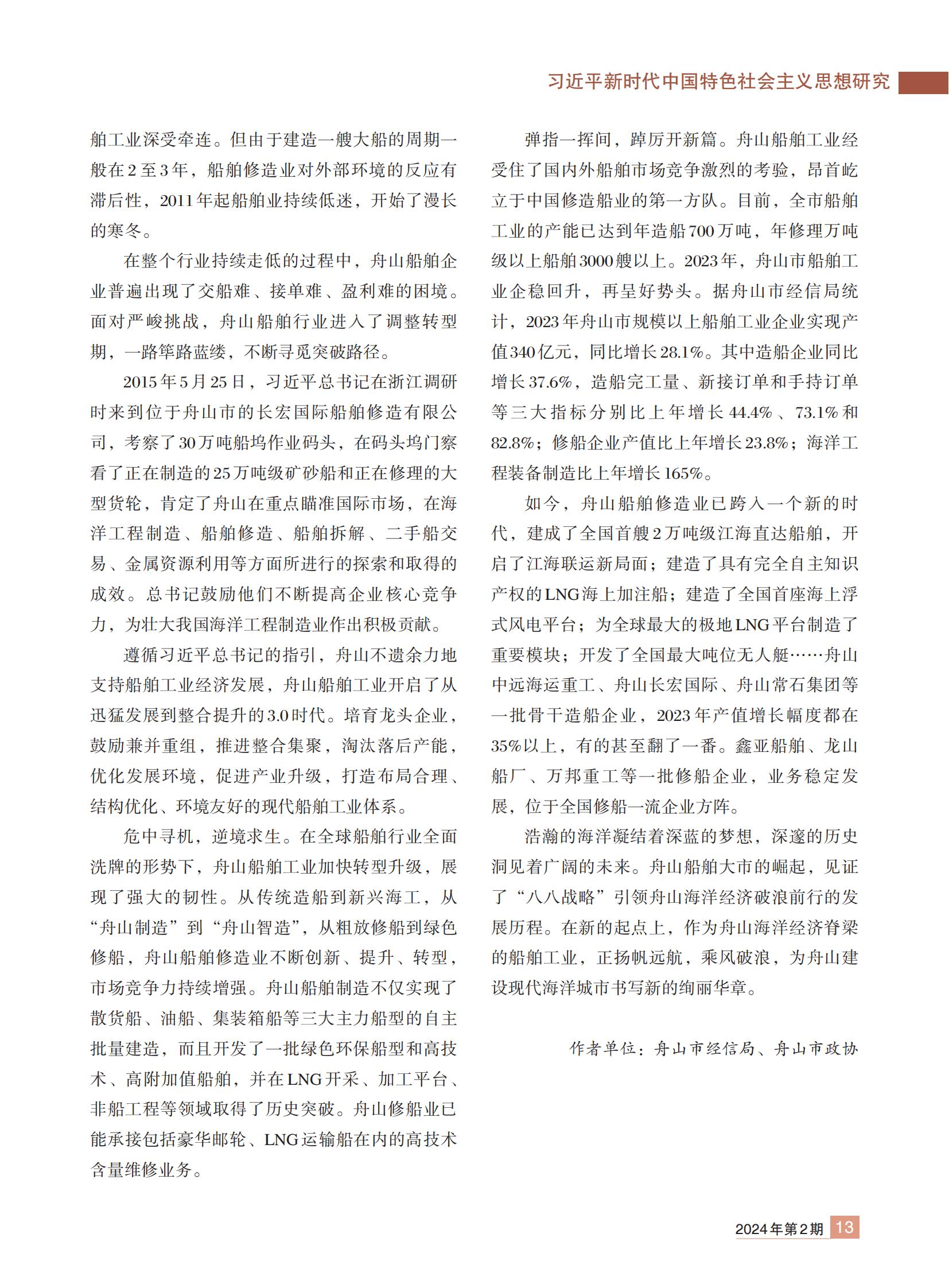 习近平新时代中国特色社会主义思想研究

舶工业深受牵连。但由于建造一艘大船的周期一般在2至3年，船舶修造业对外部环境的反应有滞后性，2011年起船舶业持续低迷，开始了漫长的寒冬。

在整个行业持续走低的过程中，舟山船舶企业普遍出现了交船难、接单难、盈利难的困境。面对严峻挑战，舟山船舶行业进入了调整转型期，一路筚路蓝缕，不断寻觅突破路径。

2015年5月25日，习近平总书记在浙江调研时来到位于舟山市的长宏国际船舶修造有限公司，考察了30万吨船坞作业码头，在码头坞门察看了正在制造的25万吨级矿砂船和正在修理的大型货轮，肯定了舟山在重点瞄准国际市场，在海洋工程制造、船舶修造、船舶拆解、二手船交易、金属资源利用等方面所进行的探索和取得的成效。总书记鼓励他们不断提高企业核心竞争力，为壮大我国海洋工程制造业作出积极贡献。

遵循习近平总书记的指引，舟山不遗余力地支持船舶工业经济发展，舟山船舶工业开启了从迅猛发展到整合提升的3.0时代。培育龙头企业，鼓励兼并重组，推进整合集聚，淘汰落后产能，优化发展环境，促进产业升级，打造布局合理、结构优化、环境友好的现代船舶工业体系。

危中寻机，逆境求生。在全球船舶行业全面洗牌的形势下，舟山船舶工业加快转型升级，展现了强大的韧性。从传统造船到新兴海工，从“舟山制造”到“舟山智造”，从粗放修船到绿色修船，舟山船舶修造业不断创新、提升、转型，市场竞争力持续增强。舟山船舶制造不仅实现了散货船、油船、集装箱船等三大主力船型的自主批量建造，而且开发了一批绿色环保船型和高技术、高附加值船舶，并在LNG开采、加工平台、非船工程等领域取得了历史突破。舟山修船业已能承接包括豪华邮轮、LNG运输船在内的高技术含量维修业务。

弹指一挥间，踔厉开新篇。舟山船舶工业经受住了国内外船舶市场竞争激烈的考验，昂首屹立于中国修造船业的第一方队。目前，全市船舶工业的产能已达到年造船700万吨，年修理万吨级以上船舶3000艘以上。2023年，舟山市船舶工业企稳回升，再呈好势头。据舟山市经信局统计，2023年舟山市规模以上船舶工业企业实现产值340亿元，同比增长28.1%。其中造船企业同比增长37.6%，造船完工量、新接订单和手持订单等三大指标分别比上年增长44.4%、73.1%和82.8%；修船企业产值比上年增长23.8%；海洋工程装备制造比上年增长165%。

如今，舟山船舶修造业已跨入一个新的时代，建成了全国首艘2万吨级江海直达船舶，开启了江海联运新局面；建造了具有完全自主知识产权的LNG海上加注船；建造了全国首座海上浮式风电平台；为全球最大的极地LNG平台制造了重要模块；开发了全国最大吨位无人艇……舟山中远海运重工、舟山长宏国际、舟山常石集团等一批骨干造船企业，2023年产值增长幅度都在35%以上，有的甚至翻了一番。鑫亚船舶、龙山船厂、万邦重工等一批修船企业，业务稳定发展，位于全国修船一流企业方阵。

浩瀚的海洋凝结着深蓝的梦想，深邃的历史洞见着广阔的未来。舟山船舶大市的崛起，见证了“八八战略”引领舟山海洋经济破浪前行的发展历程。在新的起点上，作为舟山海洋经济脊梁的船舶工业，正扬帆远航，乘风破浪，为舟山建设现代海洋城市书写新的绚丽华章。

作者单位：舟山市经信局、舟山市政协

2024年第2期 13